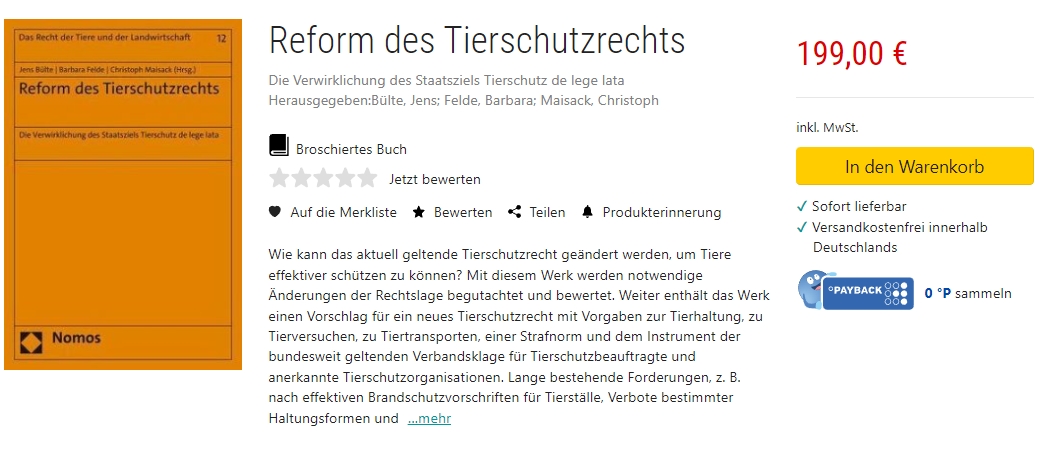 Das Recht der Tiere und der Landwirtschaft 12

Jens Bülte | Barbara Felde | Christoph Maisack (Hrsg.)
Reform des Tierschutzrechts

Die Verwirklichung des Staatsziels Tierschutz de lege lata

Nomos

Reform des Tierschutzrechts

Die Verwirklichung des Staatsziels Tierschutz de lege lata
Herausgegeben:Bülte, Jens; Felde, Barbara; Maisack, Christoph

Broschiertes Buch

Jetzt bewerten

Auf die Merkliste   Bewerten   Teilen   Produkterinnerung

Wie kann das aktuell geltende Tierschutzrecht geändert werden, um Tiere effektiver schützen zu können? Mit diesem Werk werden notwendige Änderungen der Rechtslage begutachtet und bewertet. Weiter enthält das Werk einen Vorschlag für ein neues Tierschutzrecht mit Vorgaben zur Tierhaltung, zu Tierversuchen, zu Tiertransporten, einer Strafnorm und dem Instrument der bundesweit geltenden Verbandsklage für Tierschutzbeauftragte und anerkannte Tierschutzorganisationen. Lange bestehende Forderungen, z. B. nach effektiven Brandschutzvorschriften für Tierställe, Verbote bestimmter Haltungsformen und ...mehr

199,00 €

inkl. MwSt.

In den Warenkorb

✓ Sofort lieferbar
✓ Versandkostenfrei innerhalb Deutschlands

°PAYBACK 0 °P sammeln